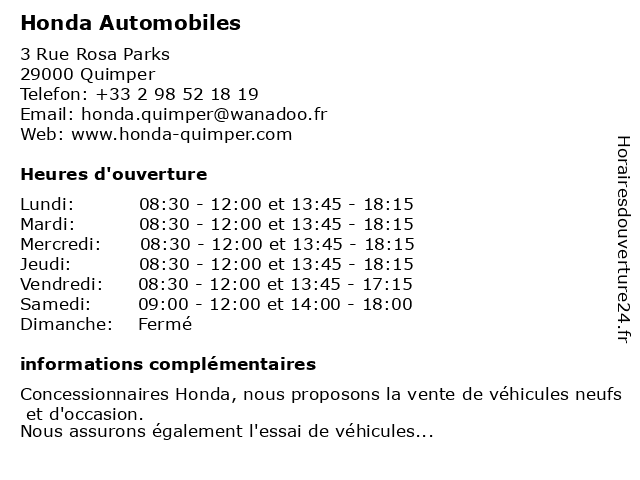 Honda Automobiles

3 Rue Rosa Parks
29000 Quimper
Telefon: +33 2 98 52 18 19
Email: honda.quimper@wanadoo.fr
Web: www.honda-quimper.com

Heures d'ouverture

| | |
|---|---|
| Lundi: | 08:30 - 12:00 et 13:45 - 18:15 |
| Mardi: | 08:30 - 12:00 et 13:45 - 18:15 |
| Mercredi: | 08:30 - 12:00 et 13:45 - 18:15 |
| Jeudi: | 08:30 - 12:00 et 13:45 - 18:15 |
| Vendredi: | 08:30 - 12:00 et 13:45 - 17:15 |
| Samedi: | 09:00 - 12:00 et 14:00 - 18:00 |
| Dimanche: | Fermé |

informations complémentaires

Concessionnaires Honda, nous proposons la vente de véhicules neufs et d'occasion.
Nous assurons également l'essai de véhicules...

Horairesdouverture24.fr